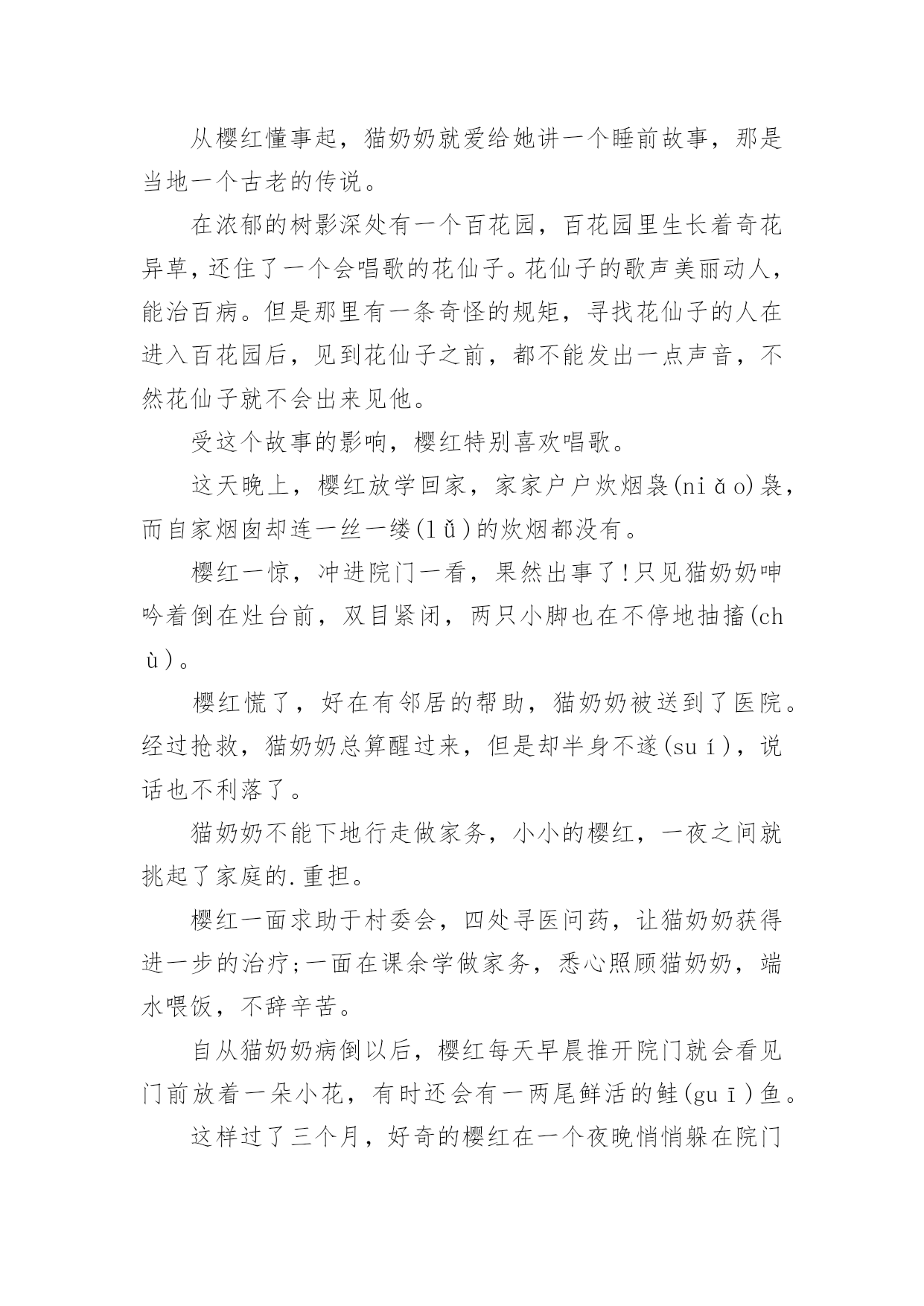 从樱红懂事起，猫奶奶就爱给她讲一个睡前故事，那是当地一个古老的传说。

在浓郁的树影深处有一个百花园，百花园里生长着奇花异草，还住了一个会唱歌的花仙子。花仙子的歌声美丽动人，能治百病。但是那里有一条奇怪的规矩，寻找花仙子的人在进入百花园后，见到花仙子之前，都不能发出一点声音，不然花仙子就不会出来见他。

受这个故事的影响，樱红特别喜欢唱歌。

这天晚上，樱红放学回家，家家户户炊烟袅(niǎo)袅，而自家烟囱却连一丝一缕(lǚ)的炊烟都没有。

樱红一惊，冲进院门一看，果然出事了!只见猫奶奶呻吟着倒在灶台前，双目紧闭，两只小脚也在不停地抽搐(chù)。

樱红慌了，好在有邻居的帮助，猫奶奶被送到了医院。经过抢救，猫奶奶总算醒过来，但是却半身不遂(suí)，说话也不利落了。

猫奶奶不能下地行走做家务，小小的樱红，一夜之间就挑起了家庭的.重担。

樱红一面求助于村委会，四处寻医问药，让猫奶奶获得进一步的治疗;一面在课余学做家务，悉心照顾猫奶奶，端水喂饭，不辞辛苦。

自从猫奶奶病倒以后，樱红每天早晨推开院门就会看见门前放着一朵小花，有时还会有一两尾鲜活的鲑(guī)鱼。

这样过了三个月，好奇的樱红在一个夜晚悄悄躲在院门